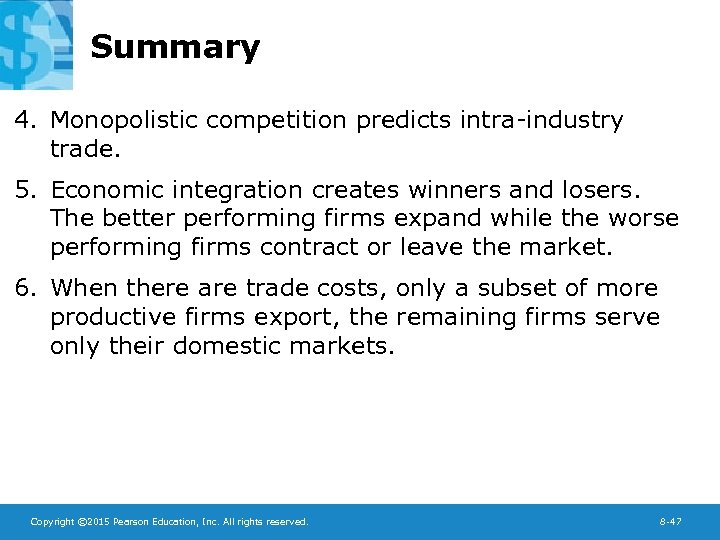 Summary

4. Monopolistic competition predicts intra-industry trade.

5. Economic integration creates winners and losers. The better performing firms expand while the worse performing firms contract or leave the market.

6. When there are trade costs, only a subset of more productive firms export, the remaining firms serve only their domestic markets.

Copyright ©2015 Pearson Education, Inc. All rights reserved.

8-47